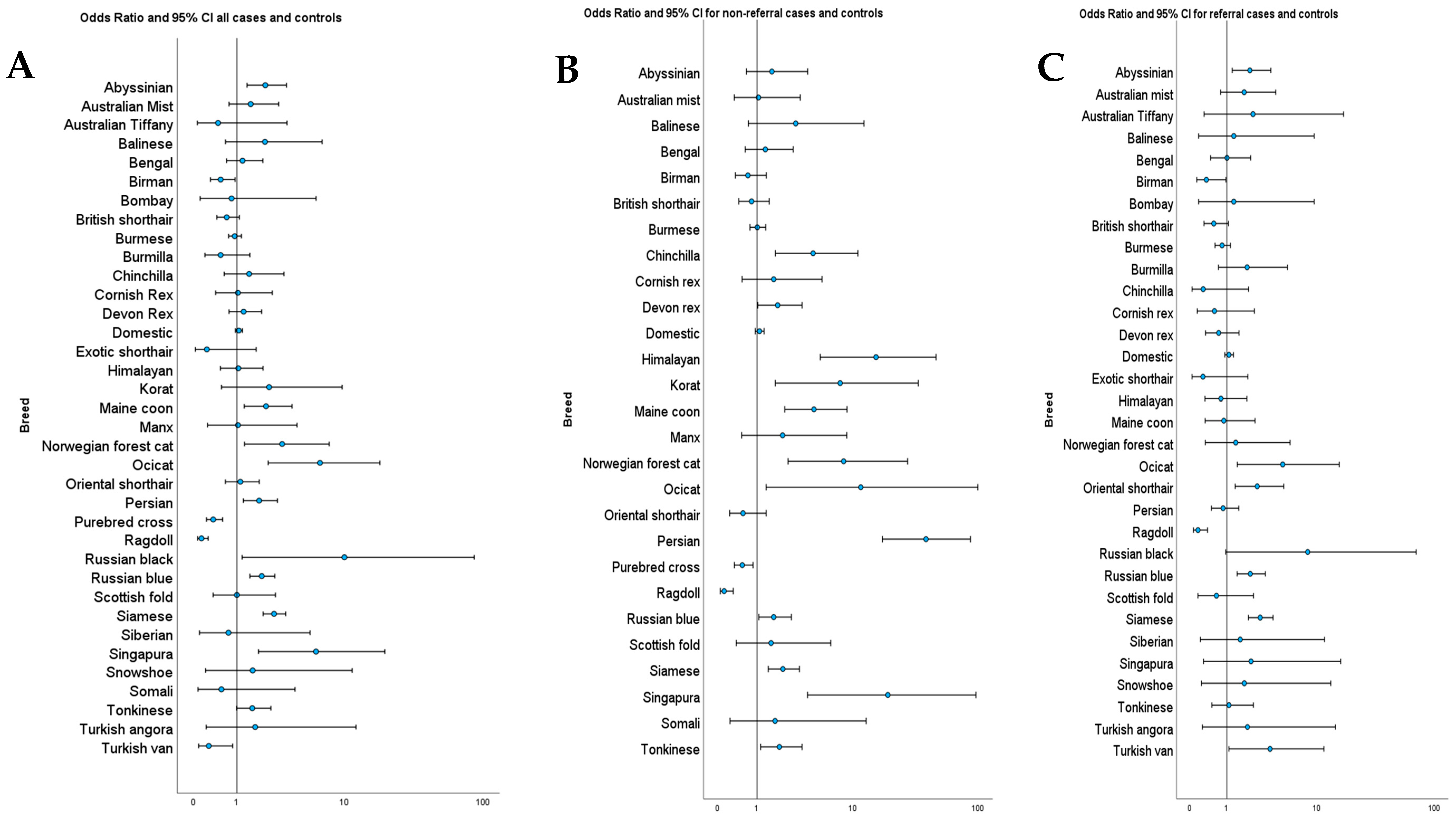 Odds Ratio and 95% CI all cases and controls

A

Breed

Abyssinian
Australian Mist
Australian Tiffany
Balinese
Bengal
Birman
Bombay
British shorthair
Burmese
Burmilla
Chinchilla
Cornish Rex
Devon Rex
Domestic
Exotic shorthair
Himalayan
Korat
Maine coon
Manx
Norwegian forest cat
Ocicat
Oriental shorthair
Persian
Purebred cross
Ragdoll
Russian black
Russian blue
Scottish fold
Siamese
Siberian
Singapura
Snowshoe
Somali
Tonkinese
Turkish angora
Turkish van

0 1 10 100

Odds Ratio and 95% CI for non-referral cases and controls

B

Breed

Abyssinian
Australian mist
Balinese
Bengal
Birman
British shorthair
Burmese
Chinchilla
Cornish rex
Devon rex
Domestic
Himalayan
Korat
Maine coon
Manx
Norwegian forest cat
Ocicat
Oriental shorthair
Persian
Purebred cross
Ragdoll
Russian blue
Scottish fold
Siamese
Singapura
Somali
Tonkinese

0 1 10 100

Odds Ratio and 95% CI for referral cases and controls

C

Breed

Abyssinian
Australian mist
Australian Tiffany
Balinese
Bengal
Birman
Bombay
British shorthair
Burmese
Burmilla
Chinchilla
Cornish rex
Devon rex
Domestic
Exotic shorthair
Himalayan
Maine coon
Norwegian forest cat
Ocicat
Oriental shorthair
Persian
Ragdoll
Russian black
Russian blue
Scottish fold
Siamese
Siberian
Singapura
Snowshoe
Tonkinese
Turkish angora
Turkish van

0 1 10 100